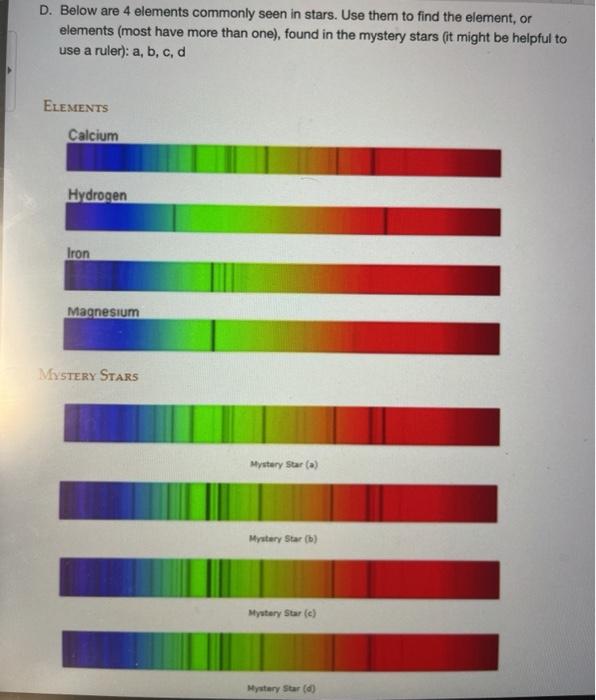 D. Below are 4 elements commonly seen in stars. Use them to find the element, or elements (most have more than one), found in the mystery stars (it might be helpful to use a ruler): a, b, c, d

ELEMENTS

Calcium

Hydrogen

Iron

Magnesium

MYSTERY STARS

Mystery Star (a)

Mystery Star (b)

Mystery Star (c)

Mystery Star (d)